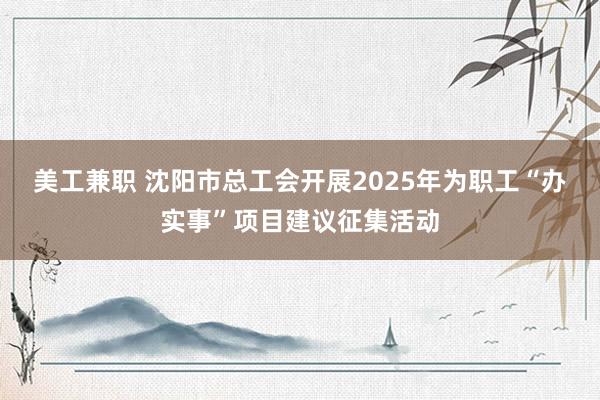 美工兼职 沈阳市总工会开展2025年为职工“办实事”项目建议征集活动